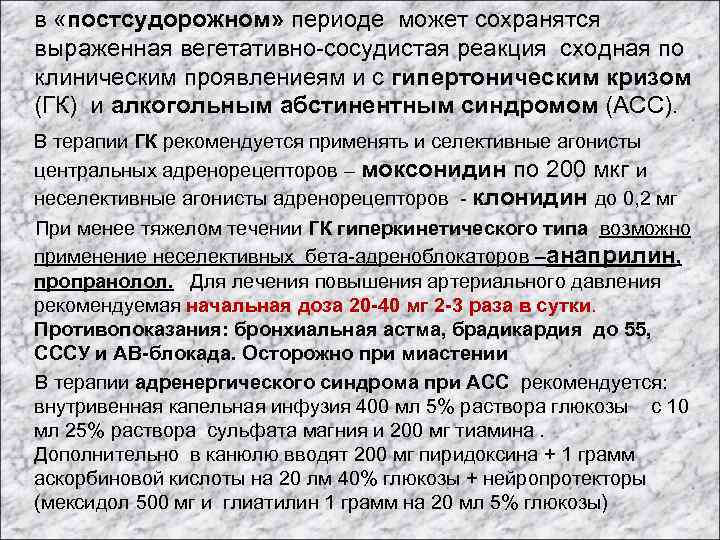 в «постсудорожном» периоде может сохранятся выраженная вегетативно-сосудистая реакция сходная по клиническим проявлениеям и с гипертоническим кризом (ГК) и алкогольным абстинентным синдромом (АСС).

В терапии ГК рекомендуется применять и селективные агонисты центральных адренорецепторов – моксонидин по 200 мкг и неселективные агонисты адренорецепторов - клонидин до 0,2 мг

При менее тяжелом течении ГК гиперкинетического типа возможно применение неселективных бета-адреноблокаторов –анаприлин, пропранолол. Для лечения повышения артериального давления рекомендуемая начальная доза 20-40 мг 2-3 раза в сутки. Противопоказания: бронхиальная астма, брадикардия до 55, СССУ и АВ-блокада. Осторожно при миастении

В терапии адренергического синдрома при АСС рекомендуется: внутривенная капельная инфузия 400 мл 5% раствора глюкозы с 10 мл 25% раствора сульфата магния и 200 мг тиамина . Дополнительно в канюлю вводят 200 мг пиридоксина + 1 грамм аскорбиновой кислоты на 20 лм 40% глюкозы + нейропротекторы (мексидол 500 мг и глиатилин 1 грамм на 20 мл 5% глюкозы)